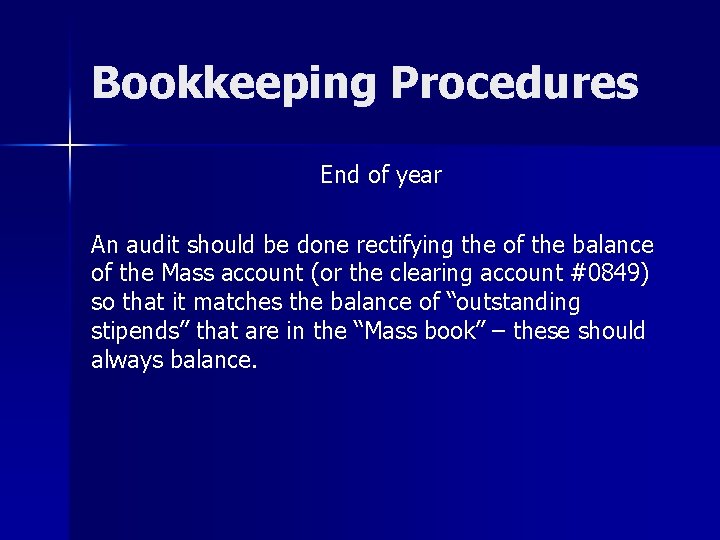 Bookkeeping Procedures

End of year

An audit should be done rectifying the of the balance of the Mass account (or the clearing account #0849) so that it matches the balance of "outstanding stipends" that are in the "Mass book" – these should always balance.